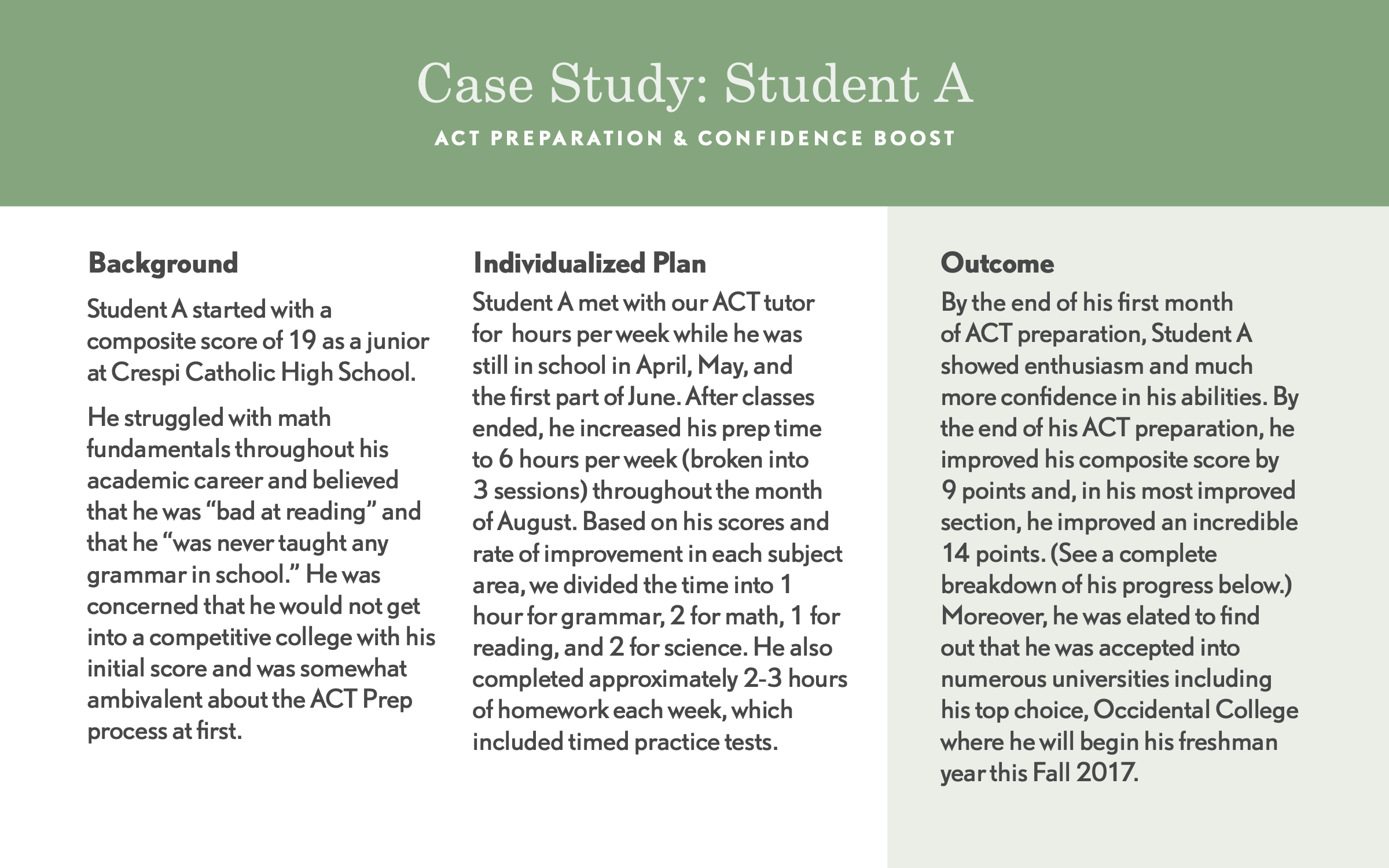 Case Study: Student A

ACT PREPARATION & CONFIDENCE BOOST

Background

Student A started with a composite score of 19 as a junior at Crespi Catholic High School.

He struggled with math fundamentals throughout his academic career and believed that he was “bad at reading” and that he “was never taught any grammar in school.” He was concerned that he would not get into a competitive college with his initial score and was somewhat ambivalent about the ACT Prep process at first.

Individualized Plan

Student A met with our ACT tutor for  hours per week while he was still in school in April, May, and the first part of June. After classes ended, he increased his prep time to 6 hours per week (broken into 3 sessions) throughout the month of August. Based on his scores and rate of improvement in each subject area, we divided the time into 1 hour for grammar, 2 for math, 1 for reading, and 2 for science. He also completed approximately 2-3 hours of homework each week, which included timed practice tests.

Outcome

By the end of his first month of ACT preparation, Student A showed enthusiasm and much more confidence in his abilities. By the end of his ACT preparation, he improved his composite score by 9 points and, in his most improved section, he improved an incredible 14 points. (See a complete breakdown of his progress below.) Moreover, he was elated to find out that he was accepted into numerous universities including his top choice, Occidental College where he will begin his freshman year this Fall 2017.